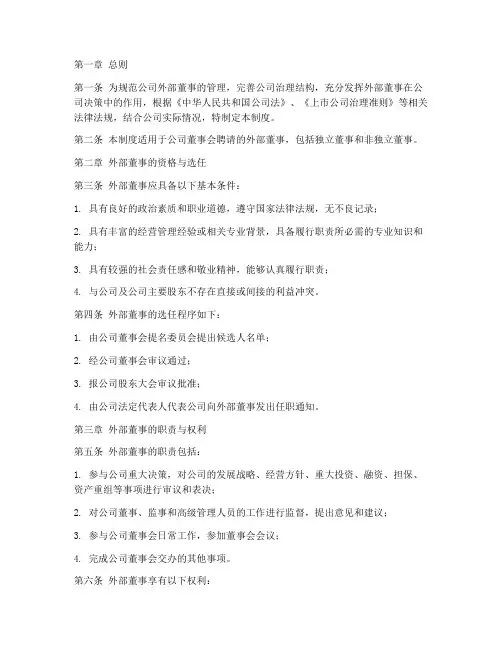 第一章 总则

第一条 为规范公司外部董事的管理，完善公司治理结构，充分发挥外部董事在公司决策中的作用，根据《中华人民共和国公司法》、《上市公司治理准则》等相关法律法规，结合公司实际情况，特制定本制度。

第二条 本制度适用于公司董事会聘请的外部董事，包括独立董事和非独立董事。

第二章 外部董事的资格与选任

第三条 外部董事应具备以下基本条件：

1. 具有良好的政治素质和职业道德，遵守国家法律法规，无不良记录；

2. 具有丰富的经营管理经验或相关专业背景，具备履行职责所必需的专业知识和能力；

3. 具有较强的社会责任感和敬业精神，能够认真履行职责；

4. 与公司及公司主要股东不存在直接或间接的利益冲突。

第四条 外部董事的选任程序如下：

1. 由公司董事会提名委员会提出候选人名单；

2. 经公司董事会审议通过；

3. 报公司股东大会审议批准；

4. 由公司法定代表人代表公司向外部董事发出任职通知。

第三章 外部董事的职责与权利

第五条 外部董事的职责包括：

1. 参与公司重大决策，对公司的发展战略、经营方针、重大投资、融资、担保、资产重组等事项进行审议和表决；

2. 对公司董事、监事和高级管理人员的工作进行监督，提出意见和建议；

3. 参与公司董事会日常工作，参加董事会会议；

4. 完成公司董事会交办的其他事项。

第六条 外部董事享有以下权利：